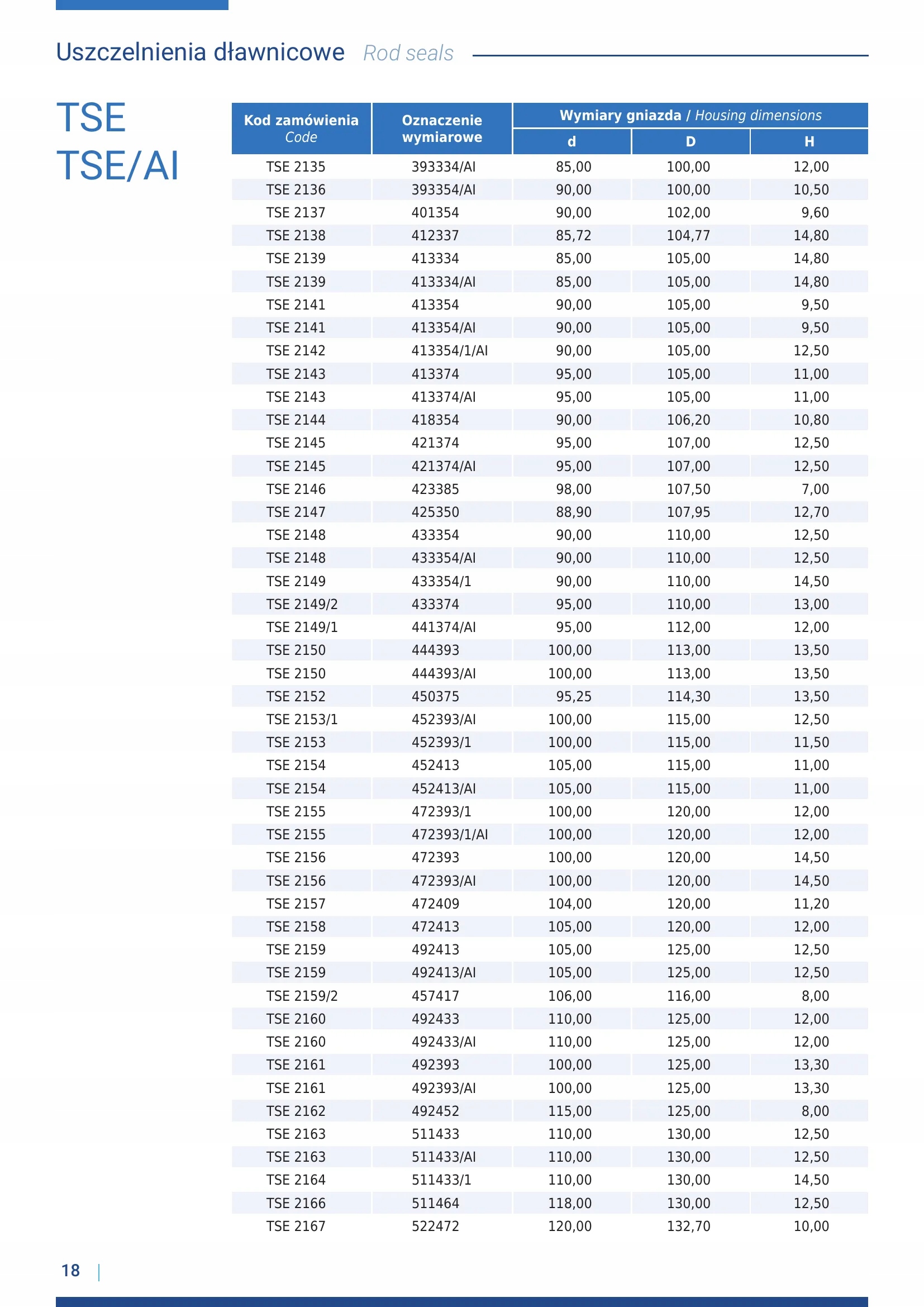 Uszczelnienia dławnicowe Rod seals

TSE
TSE/AI

| Kod zamówienia Code | Oznaczenie wymiarowe | Wymiary gniazda / Housing dimensions d | D | H |
|---|---|---|---|---|
| TSE 2135 | 393334/AI | 85,00 | 100,00 | 12,00 |
| TSE 2136 | 393354/AI | 90,00 | 100,00 | 10,50 |
| TSE 2137 | 401354 | 90,00 | 102,00 | 9,60 |
| TSE 2138 | 412337 | 85,72 | 104,77 | 14,80 |
| TSE 2139 | 413334 | 85,00 | 105,00 | 14,80 |
| TSE 2139 | 413334/AI | 85,00 | 105,00 | 14,80 |
| TSE 2141 | 413354 | 90,00 | 105,00 | 9,50 |
| TSE 2141 | 413354/AI | 90,00 | 105,00 | 9,50 |
| TSE 2142 | 413354/1/AI | 90,00 | 105,00 | 12,50 |
| TSE 2143 | 413374 | 95,00 | 105,00 | 11,00 |
| TSE 2143 | 413374/AI | 95,00 | 105,00 | 11,00 |
| TSE 2144 | 418354 | 90,00 | 106,20 | 10,80 |
| TSE 2145 | 421374 | 95,00 | 107,00 | 12,50 |
| TSE 2145 | 421374/AI | 95,00 | 107,00 | 12,50 |
| TSE 2146 | 423385 | 98,00 | 107,50 | 7,00 |
| TSE 2147 | 425350 | 88,90 | 107,95 | 12,70 |
| TSE 2148 | 433354 | 90,00 | 110,00 | 12,50 |
| TSE 2148 | 433354/AI | 90,00 | 110,00 | 12,50 |
| TSE 2149 | 433354/1 | 90,00 | 110,00 | 14,50 |
| TSE 2149/2 | 433374 | 95,00 | 110,00 | 13,00 |
| TSE 2149/1 | 441374/AI | 95,00 | 112,00 | 12,00 |
| TSE 2150 | 444393 | 100,00 | 113,00 | 13,50 |
| TSE 2150 | 444393/AI | 100,00 | 113,00 | 13,50 |
| TSE 2152 | 450375 | 95,25 | 114,30 | 13,50 |
| TSE 2153/1 | 452393/AI | 100,00 | 115,00 | 12,50 |
| TSE 2153 | 452393/1 | 100,00 | 115,00 | 11,50 |
| TSE 2154 | 452413 | 105,00 | 115,00 | 11,00 |
| TSE 2154 | 452413/AI | 105,00 | 115,00 | 11,00 |
| TSE 2155 | 472393/1 | 100,00 | 120,00 | 12,00 |
| TSE 2155 | 472393/1/AI | 100,00 | 120,00 | 12,00 |
| TSE 2156 | 472393 | 100,00 | 120,00 | 14,50 |
| TSE 2156 | 472393/AI | 100,00 | 120,00 | 14,50 |
| TSE 2157 | 472409 | 104,00 | 120,00 | 11,20 |
| TSE 2158 | 472413 | 105,00 | 120,00 | 12,00 |
| TSE 2159 | 492413 | 105,00 | 125,00 | 12,50 |
| TSE 2159 | 492413/AI | 105,00 | 125,00 | 12,50 |
| TSE 2159/2 | 457417 | 106,00 | 116,00 | 8,00 |
| TSE 2160 | 492433 | 110,00 | 125,00 | 12,00 |
| TSE 2160 | 492433/AI | 110,00 | 125,00 | 12,00 |
| TSE 2161 | 492393 | 100,00 | 125,00 | 13,30 |
| TSE 2161 | 492393/AI | 100,00 | 125,00 | 13,30 |
| TSE 2162 | 492452 | 115,00 | 125,00 | 8,00 |
| TSE 2163 | 511433 | 110,00 | 130,00 | 12,50 |
| TSE 2163 | 511433/AI | 110,00 | 130,00 | 12,50 |
| TSE 2164 | 511433/1 | 110,00 | 130,00 | 14,50 |
| TSE 2166 | 511464 | 118,00 | 130,00 | 12,50 |
| TSE 2167 | 522472 | 120,00 | 132,70 | 10,00 |

18 |